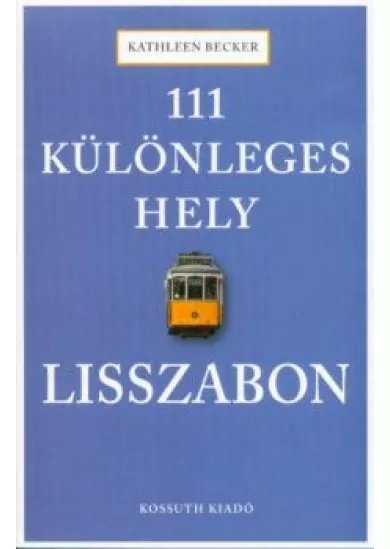 KATHLEEN BECKER

111
KÜLÖNLEGES
HELY

LISSZABON

KOSSUTH KIADÓ